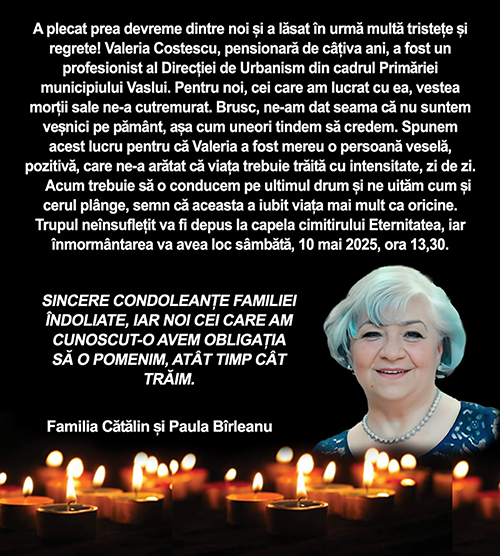 A plecat prea devreme dintre noi și a lăsat în urmă multă tristețe și regrete! Valeria Costescu, pensionară de câțiva ani, a fost un profesionist al Direcției de Urbanism din cadrul Primăriei municipiului Vaslui. Pentru noi, cei care am lucrat cu ea, vestea morții sale ne-a cutremurat. Brusc, ne-am dat seama că nu suntem veșnici pe pământ, așa cum uneori tindem să credem. Spunem acest lucru pentru că Valeria a fost mereu o persoană veselă, pozitivă, care ne-a arătat că viața trebuie trăită cu intensitate, zi de zi.

Acum trebuie să o conducem pe ultimul drum și ne uităm cum și cerul plânge, semn că aceasta a iubit viața mai mult ca oricine. Trupul neînsuflețit va fi depus la capela cimitirului Eternitatea, iar înmormântarea va avea loc sâmbătă, 10 mai 2025, ora 13,30.

SINCERE CONDOLEANȚE FAMILIEI ÎNDOLIATE, IAR NOI CEI CARE AM CUNOSCUT-O AVEM OBLIGAȚIA SĂ O POMENIM, ATÂT TIMP CÂT TRĂIM.

Familia Cătălin și Paula Bîrleanu